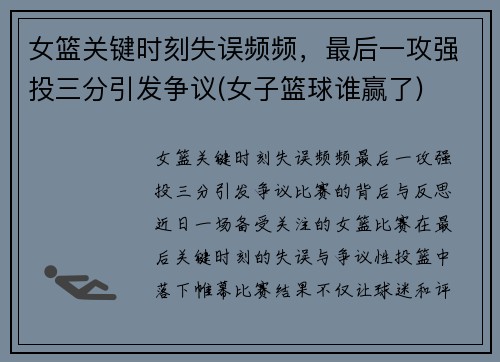 女篮关键时刻失误频频，最后一攻强投三分引发争议(女子篮球谁赢了)

女篮关键时刻失误频频最后一攻强投三分引发争议比赛的背后与反思近日一场备受关注的女篮比赛在最后关键时刻的失误与争议性投篮中落下帷幕比赛结果不仅让球迷和评